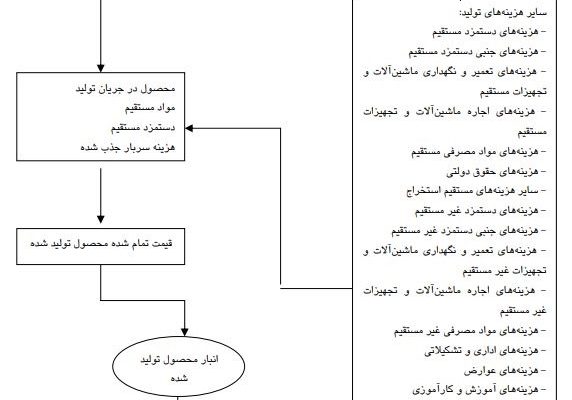 سایر هزینه‌های تولید:
- هزینه‌های دستمزد مستقیم
- هزینه‌های جنبی دستمزد مستقیم
- هزینه‌های تعمیر و نگهداری ماشین‌آلات و تجهیزات مستقیم
- هزینه‌های اجاره ماشین‌آلات و تجهیزات مستقیم
- هزینه‌های مواد مصرفی مستقیم
- هزینه‌های حقوق دولتی
- سایر هزینه‌های مستقیم استخراج
- هزینه‌های دستمزد غیر مستقیم
- هزینه‌های جنبی دستمزد غیر مستقیم
- هزینه‌های تعمیر و نگهداری ماشین‌آلات و تجهیزات غیر مستقیم
- هزینه‌های اجاره ماشین‌آلات و تجهیزات غیر مستقیم
- هزینه‌های مواد مصرفی غیر مستقیم
- هزینه‌های اداری و تشکیلاتی
- هزینه‌های عوارض
- هزینه‌های آموزش و کارآموزی

محصول در جریان تولید
مواد مستقیم
دستمزد مستقیم
هزینه سربار جذب شده

قیمت تمام شده محصول تولید شده

انبار محصول تولید شده